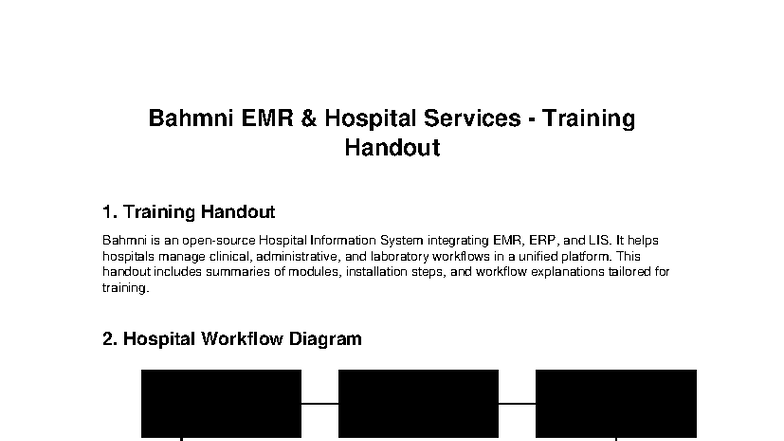 Bahmni EMR & Hospital Services - Training Handout

1. Training Handout

Bahmni is an open-source Hospital Information System integrating EMR, ERP, and LIS. It helps hospitals manage clinical, administrative, and laboratory workflows in a unified platform. This handout includes summaries of modules, installation steps, and workflow explanations tailored for training.

2. Hospital Workflow Diagram